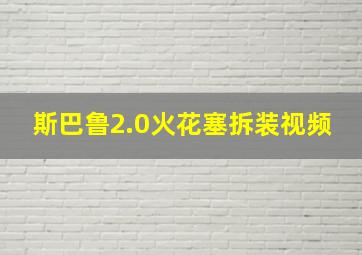 斯巴鲁2.0火花塞拆装视频